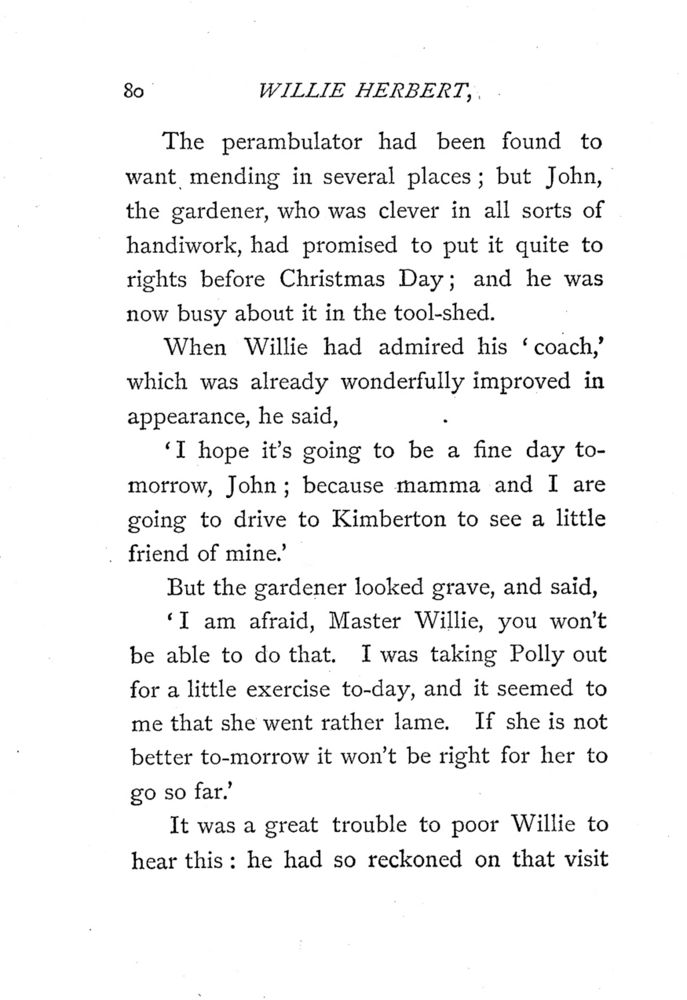 80 WILLIE HERBERT,

The perambulator had been found to want mending in several places; but John, the gardener, who was clever in all sorts of handiwork, had promised to put it quite to rights before Christmas Day; and he was now busy about it in the tool-shed.

When Willie had admired his 'coach,' which was already wonderfully improved in appearance, he said,

'I hope it's going to be a fine day to-morrow, John; because mamma and I are going to drive to Kimberton to see a little friend of mine.'

But the gardener looked grave, and said,

'I am afraid, Master Willie, you won't be able to do that. I was taking Polly out for a little exercise to-day, and it seemed to me that she went rather lame. If she is not better to-morrow it won't be right for her to go so far.'

It was a great trouble to poor Willie to hear this: he had so reckoned on that visit